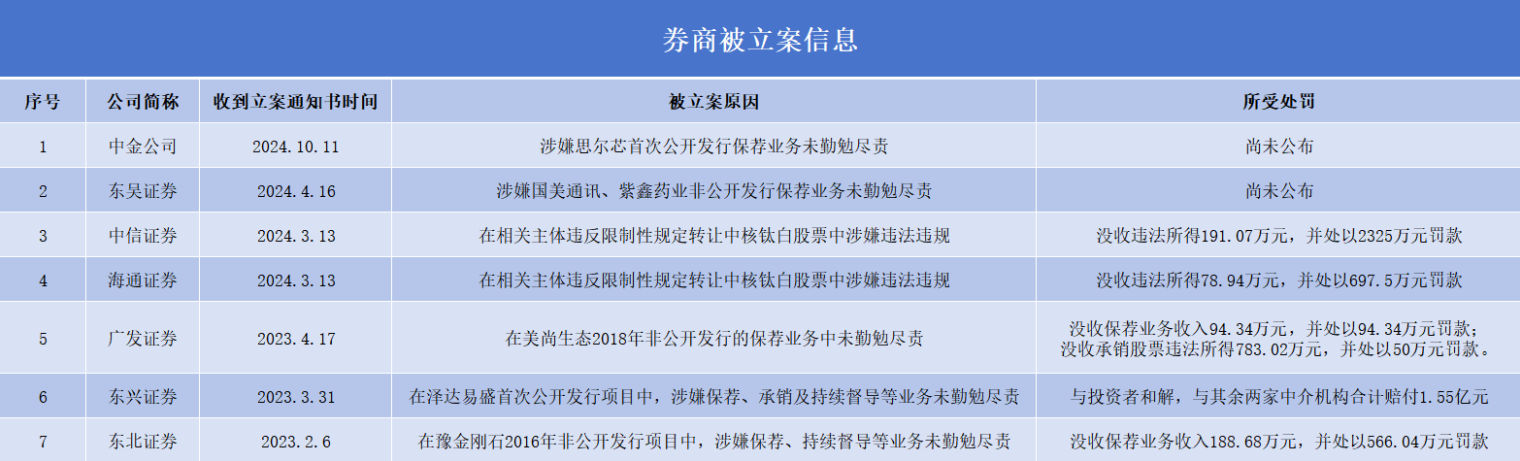 券商被立案信息

| 序号 | 公司简称 | 收到立案通知书时间 | 被立案原因 | 所受处罚 |
|---|---|---|---|---|
| 1 | 中金公司 | 2024.10.11 | 涉嫌思尔芯首次公开发行保荐业务未勤勉尽责 | 尚未公布 |
| 2 | 东吴证券 | 2024.4.16 | 涉嫌国美通讯、紫鑫药业非公开发行保荐业务未勤勉尽责 | 尚未公布 |
| 3 | 中信证券 | 2024.3.13 | 在相关主体违反限制性规定转让中核钛白股票中涉嫌违法违规 | 没收违法所得191.07万元，并处以2325万元罚款 |
| 4 | 海通证券 | 2024.3.13 | 在相关主体违反限制性规定转让中核钛白股票中涉嫌违法违规 | 没收违法所得78.94万元，并处以697.5万元罚款 |
| 5 | 广发证券 | 2023.4.17 | 在美尚生态2018年非公开发行的保荐业务中未勤勉尽责 | 没收保荐业务收入94.34万元，并处以94.34万元罚款；没收承销股票违法所得783.02万元，并处以50万元罚款。 |
| 6 | 东兴证券 | 2023.3.31 | 在泽达易盛首次公开发行项目中，涉嫌保荐、承销及持续督导等业务未勤勉尽责 | 与投资者和解，与其余两家中介机构合计赔付1.55亿元 |
| 7 | 东北证券 | 2023.2.6 | 在豫金刚石2016年非公开发行项目中，涉嫌保荐、持续督导等业务未勤勉尽责 | 没收保荐业务收入188.68万元，并处以566.04万元罚款 |